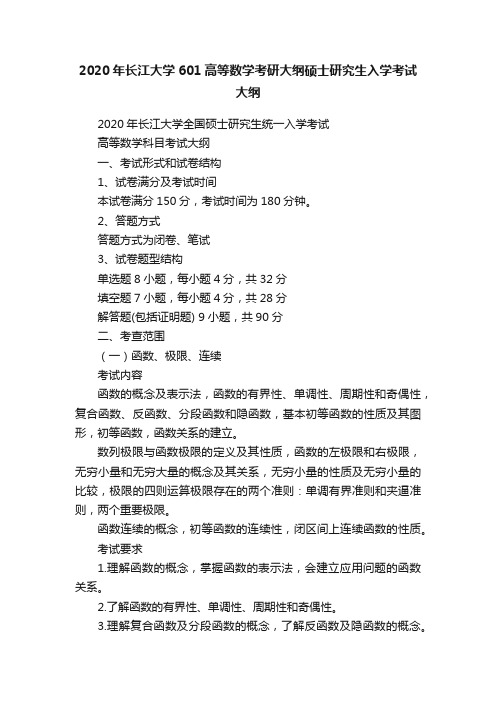 2020年长江大学601高等数学考研大纲硕士研究生入学考试大纲

2020年长江大学全国硕士研究生统一入学考试

高等数学科目考试大纲

一、考试形式和试卷结构

1、试卷满分及考试时间

本试卷满分150分，考试时间为180分钟。

2、答题方式

答题方式为闭卷、笔试

3、试卷题型结构

单选题8小题，每小题4分，共32分

填空题7小题，每小题4分，共28分

解答题(包括证明题) 9小题，共90分

二、考查范围

（一）函数、极限、连续

考试内容

函数的概念及表示法，函数的有界性、单调性、周期性和奇偶性，复合函数、反函数、分段函数和隐函数，基本初等函数的性质及其图形，初等函数，函数关系的建立。

数列极限与函数极限的定义及其性质，函数的左极限和右极限，无穷小量和无穷大量的概念及其关系，无穷小量的性质及无穷小量的比较，极限的四则运算极限存在的两个准则：单调有界准则和夹逼准则，两个重要极限。

函数连续的概念，初等函数的连续性，闭区间上连续函数的性质。

考试要求

1.理解函数的概念，掌握函数的表示法，会建立应用问题的函数关系。

2.了解函数的有界性、单调性、周期性和奇偶性。

3.理解复合函数及分段函数的概念，了解反函数及隐函数的概念。